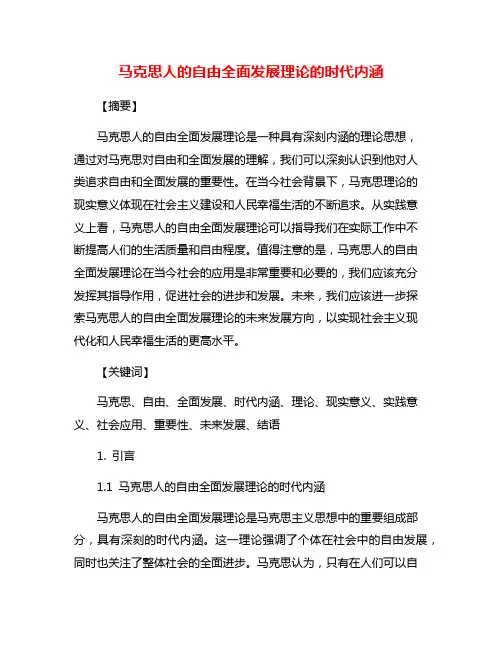 马克思人的自由全面发展理论的时代内涵

【摘要】

马克思人的自由全面发展理论是一种具有深刻内涵的理论思想，通过对马克思对自由和全面发展的理解，我们可以深刻认识到他对人类追求自由和全面发展的重要性。在当今社会背景下，马克思理论的现实意义体现在社会主义建设和人民幸福生活的不断追求。从实践意义上看，马克思人的自由全面发展理论可以指导我们在实际工作中不断提高人们的生活质量和自由程度。值得注意的是，马克思人的自由全面发展理论在当今社会的应用是非常重要和必要的，我们应该充分发挥其指导作用，促进社会的进步和发展。未来，我们应该进一步探索马克思人的自由全面发展理论的未来发展方向，以实现社会主义现代化和人民幸福生活的更高水平。

【关键词】

马克思、自由、全面发展、时代内涵、理论、现实意义、实践意义、社会应用、重要性、未来发展、结语

1. 引言

1.1 马克思人的自由全面发展理论的时代内涵

马克思人的自由全面发展理论是马克思主义思想中的重要组成部分，具有深刻的时代内涵。这一理论强调了个体在社会中的自由发展，同时也关注了整体社会的全面进步。马克思认为，只有在人们可以自